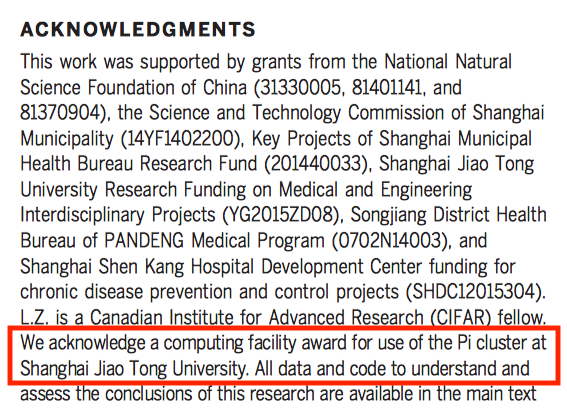 ACKNOWLEDGMENTS

This work was supported by grants from the National Natural Science Foundation of China (31330005, 81401141, and 81370904), the Science and Technology Commission of Shanghai Municipality (14YF1402200), Key Projects of Shanghai Municipal Health Bureau Research Fund (201440033), Shanghai Jiao Tong University Research Funding on Medical and Engineering Interdisciplinary Projects (YG2015ZD08), Songjiang District Health Bureau of PANDENG Medical Program (0702N14003), and Shanghai Shen Kang Hospital Development Center funding for chronic disease prevention and control projects (SHDC12015304). L.Z. is a Canadian Institute for Advanced Research (CIFAR) fellow. We acknowledge a computing facility award for use of the Pi cluster at Shanghai Jiao Tong University. All data and code to understand and assess the conclusions of this research are available in the main text